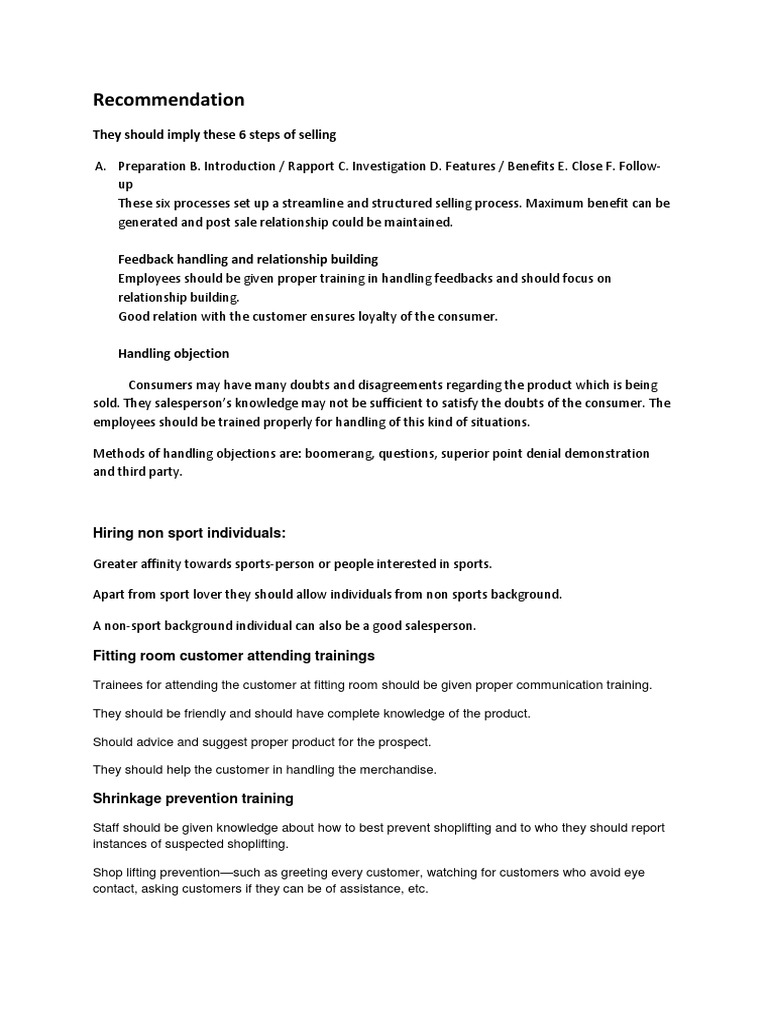 Recommendation

They should imply these 6 steps of selling

A. Preparation B. Introduction / Rapport C. Investigation D. Features / Benefits E. Close F. Follow-up
These six processes set up a streamline and structured selling process. Maximum benefit can be generated and post sale relationship could be maintained.

Feedback handling and relationship building
Employees should be given proper training in handling feedbacks and should focus on relationship building.
Good relation with the customer ensures loyalty of the consumer.

Handling objection

Consumers may have many doubts and disagreements regarding the product which is being sold. They salesperson's knowledge may not be sufficient to satisfy the doubts of the consumer. The employees should be trained properly for handling of this kind of situations.

Methods of handling objections are: boomerang, questions, superior point denial demonstration and third party.

Hiring non sport individuals:

Greater affinity towards sports-person or people interested in sports.

Apart from sport lover they should allow individuals from non sports background.

A non-sport background individual can also be a good salesperson.

Fitting room customer attending trainings

Trainees for attending the customer at fitting room should be given proper communication training.

They should be friendly and should have complete knowledge of the product.

Should advice and suggest proper product for the prospect.

They should help the customer in handling the merchandise.

Shrinkage prevention training

Staff should be given knowledge about how to best prevent shoplifting and to who they should report instances of suspected shoplifting.

Shop lifting prevention—such as greeting every customer, watching for customers who avoid eye contact, asking customers if they can be of assistance, etc.